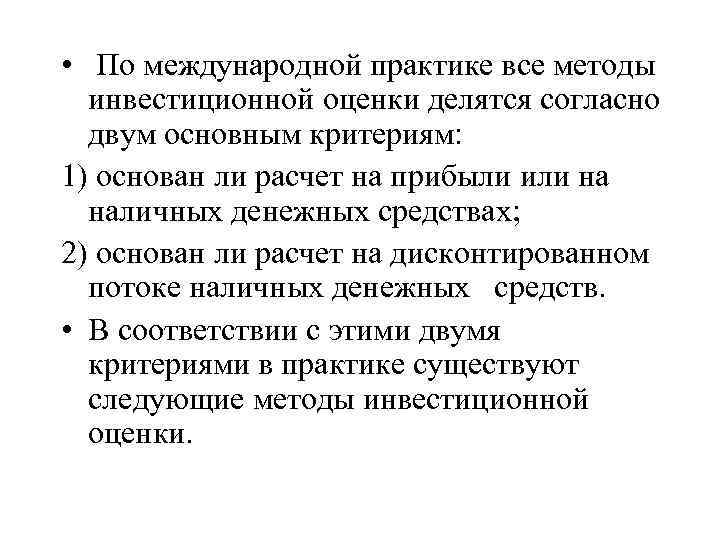 • По международной практике все методы инвестиционной оценки делятся согласно двум основным критериям:

1) основан ли расчет на прибыли или на наличных денежных средствах;

2) основан ли расчет на дисконтированном потоке наличных денежных средств.

• В соответствии с этими двумя критериями в практике существуют следующие методы инвестиционной оценки.